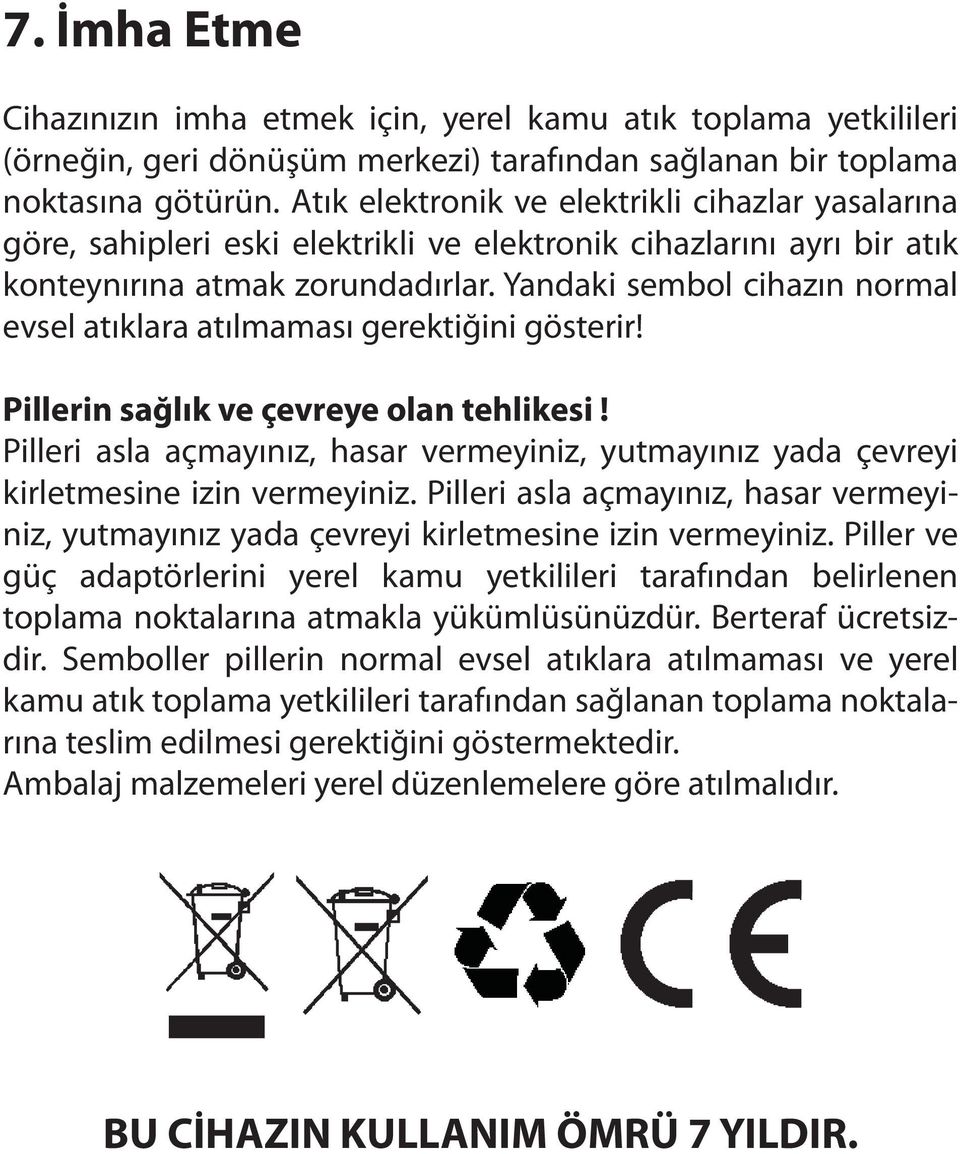 7. İmha Etme

Cihazınızın imha etmek için, yerel kamu atık toplama yetkilileri (örneğin, geri dönüşüm merkezi) tarafından sağlanan bir toplama noktasına götürün. Atık elektronik ve elektrikli cihazlar yasalarına göre, sahipleri eski elektrikli ve elektronik cihazlarını ayrı bir atık konteynırına atmak zorundadırlar. Yandaki sembol cihazın normal evsel atıklara atılmaması gerektiğini gösterir!

Pillerin sağlık ve çevreye olan tehlikesi !
Pilleri asla açmayınız, hasar vermeyiniz, yutmayınız yada çevreyi kirletmesine izin vermeyiniz. Pilleri asla açmayınız, hasar vermeyiniz, yutmayınız yada çevreyi kirletmesine izin vermeyiniz. Piller ve güç adaptörlerini yerel kamu yetkilileri tarafından belirlenen toplama noktalarına atmakla yükümlüsünüzdür. Berteraf ücretsizdir. Semboller pillerin normal evsel atıklara atılmaması ve yerel kamu atık toplama yetkilileri tarafından sağlanan toplama noktalarına teslim edilmesi gerektiğini göstermektedir.
Ambalaj malzemeleri yerel düzenlemelere göre atılmalıdır.

CE

BU CİHAZIN KULLANIM ÖMRÜ 7 YILDIR.